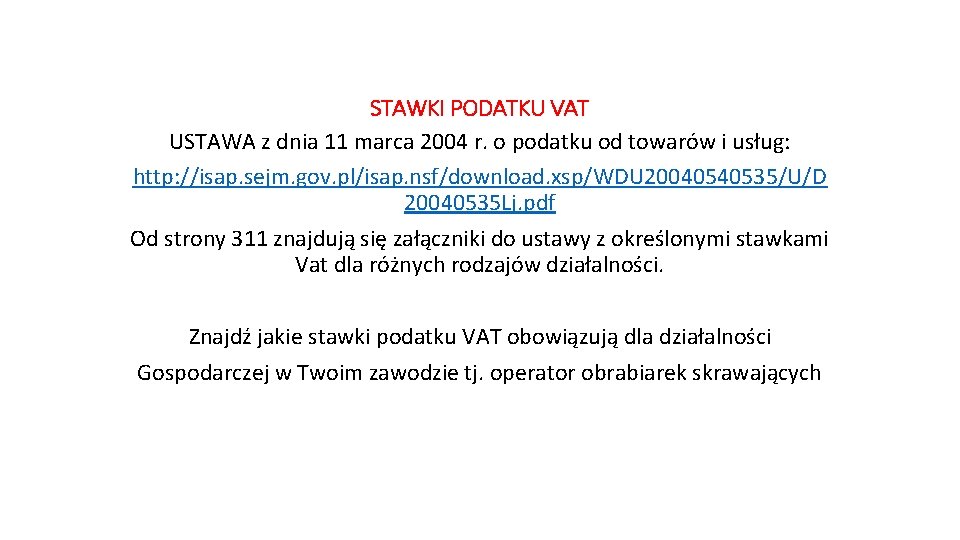 STAWKI PODATKU VAT

USTAWA z dnia 11 marca 2004 r. o podatku od towarów i usług: http://isap.sejm.gov.pl/isap.nsf/download.xsp/WDU20040540535/U/D20040535Lj.pdf

Od strony 311 znajdują się załączniki do ustawy z określonymi stawkami Vat dla różnych rodzajów działalności.

Znajdź jakie stawki podatku VAT obowiązują dla działalności

Gospodarczej w Twoim zawodzie tj. operator obrabiarek skrawających